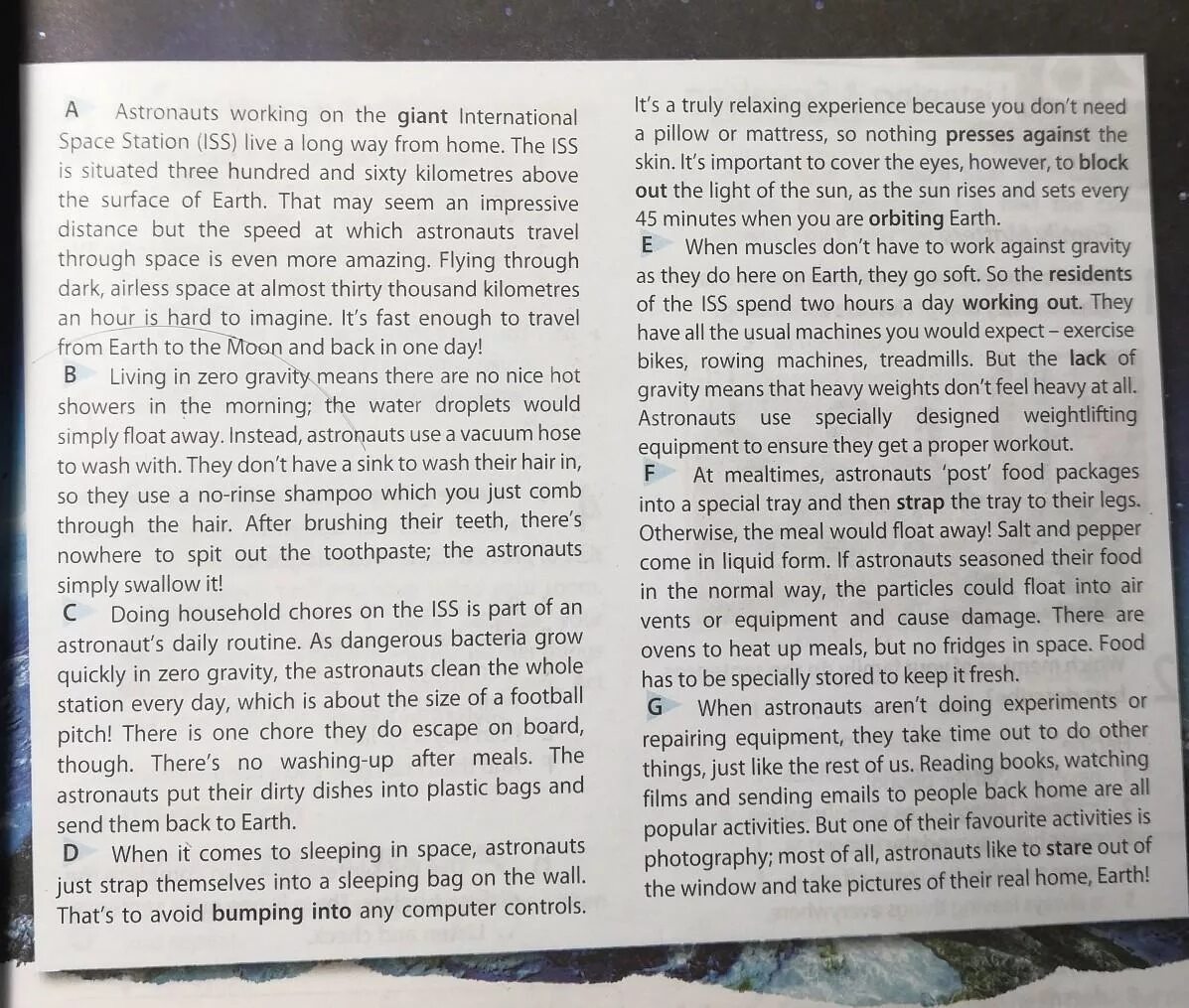 A Astronauts working on the giant International Space Station (ISS) live a long way from home. The ISS is situated three hundred and sixty kilometres above the surface of Earth. That may seem an impressive distance but the speed at which astronauts travel through space is even more amazing. Flying through dark, airless space at almost thirty thousand kilometres an hour is hard to imagine. It's fast enough to travel from Earth to the Moon and back in one day!

B Living in zero gravity means there are no nice hot showers in the morning; the water droplets would simply float away. Instead, astronauts use a vacuum hose to wash with. They don't have a sink to wash their hair in, so they use a no-rinse shampoo which you just comb through the hair. After brushing their teeth, there's nowhere to spit out the toothpaste; the astronauts simply swallow it!

C Doing household chores on the ISS is part of an astronaut's daily routine. As dangerous bacteria grow quickly in zero gravity, the astronauts clean the whole station every day, which is about the size of a football pitch! There is one chore they do escape on board, though. There's no washing-up after meals. The astronauts put their dirty dishes into plastic bags and send them back to Earth.

D When it comes to sleeping in space, astronauts just strap themselves into a sleeping bag on the wall. That's to avoid bumping into any computer controls. It's a truly relaxing experience because you don't need a pillow or mattress, so nothing presses against the skin. It's important to cover the eyes, however, to block out the light of the sun, as the sun rises and sets every 45 minutes when you are orbiting Earth.

E When muscles don't have to work against gravity as they do here on Earth, they go soft. So the residents of the ISS spend two hours a day working out. They have all the usual machines you would expect – exercise bikes, rowing machines, treadmills. But the lack of gravity means that heavy weights don't feel heavy at all. Astronauts use specially designed weightlifting equipment to ensure they get a proper workout.

F At mealtimes, astronauts 'post' food packages into a special tray and then strap the tray to their legs. Otherwise, the meal would float away! Salt and pepper come in liquid form. If astronauts seasoned their food in the normal way, the particles could float into air vents or equipment and cause damage. There are ovens to heat up meals, but no fridges in space. Food has to be specially stored to keep it fresh.

G When astronauts aren't doing experiments or repairing equipment, they take time out to do other things, just like the rest of us. Reading books, watching films and sending emails to people back home are all popular activities. But one of their favourite activities is photography; most of all, astronauts like to stare out of the window and take pictures of their real home, Earth!